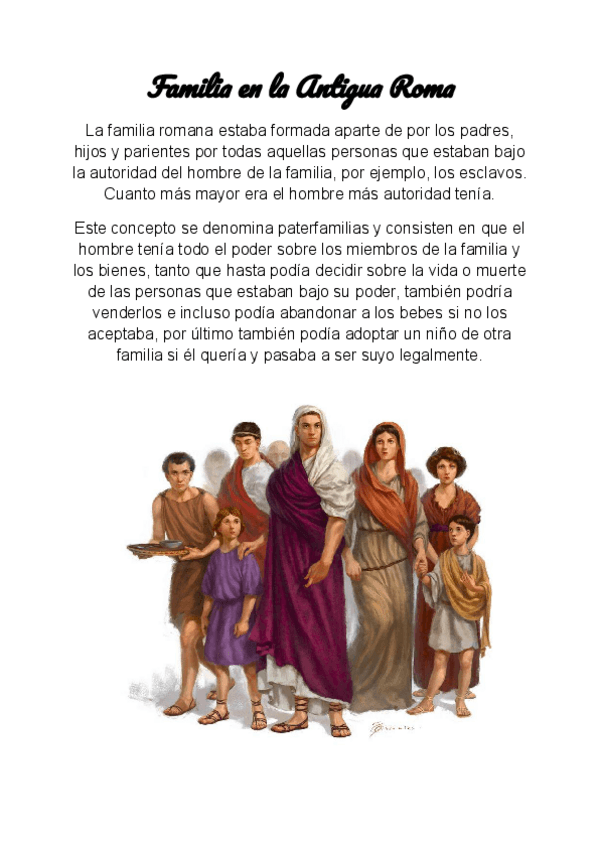 Familia en la Antigua Roma

La familia romana estaba formada aparte de por los padres, hijos y parientes por todas aquellas personas que estaban bajo la autoridad del hombre de la familia, por ejemplo, los esclavos. Cuanto más mayor era el hombre más autoridad tenía.

Este concepto se denomina paterfamilias y consisten en que el hombre tenía todo el poder sobre los miembros de la familia y los bienes, tanto que hasta podía decidir sobre la vida o muerte de las personas que estaban bajo su poder, también podría venderlos e incluso podía abandonar a los bebes si no los aceptaba, por último también podía adoptar un niño de otra familia si él quería y pasaba a ser suyo legalmente.